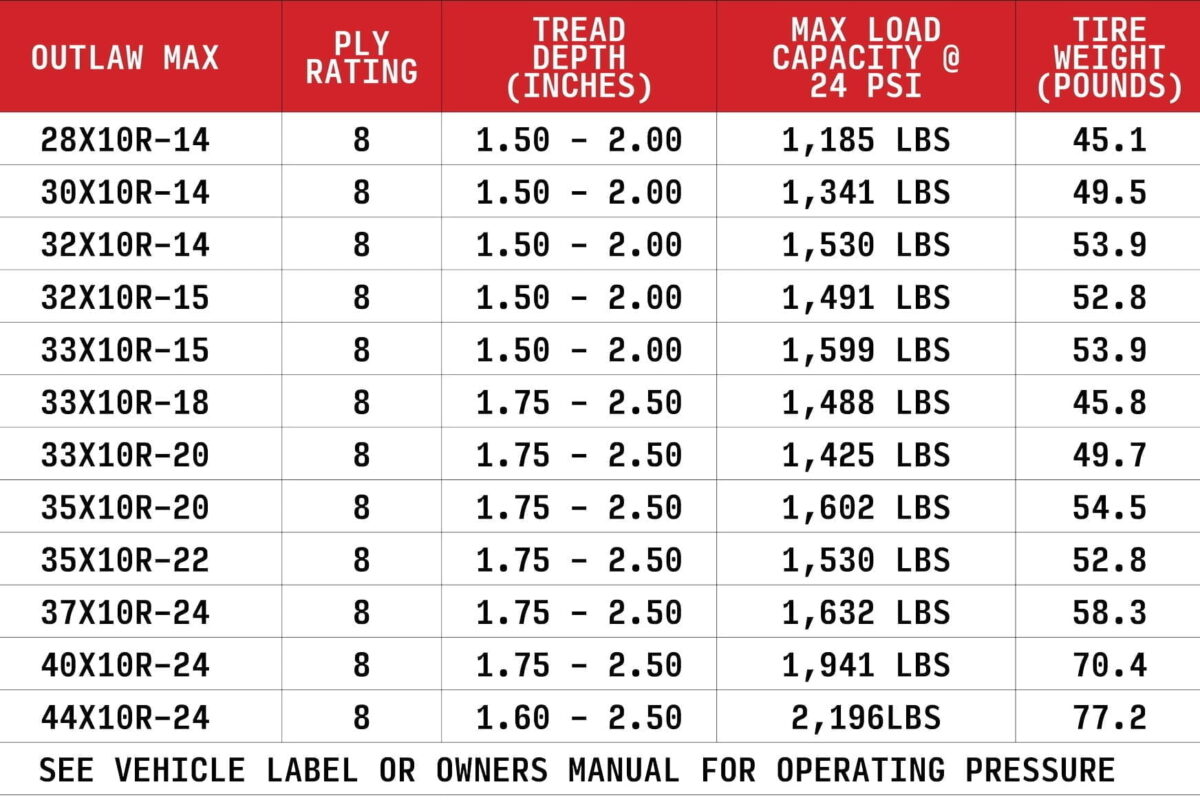 | OUTLAW MAX | PLY RATING | TREAD DEPTH (INCHES) | MAX LOAD CAPACITY @ 24 PSI | TIRE WEIGHT (POUNDS) |
|---|---|---|---|---|
| 28X10R-14 | 8 | 1.50 - 2.00 | 1,185 LBS | 45.1 |
| 30X10R-14 | 8 | 1.50 - 2.00 | 1,341 LBS | 49.5 |
| 32X10R-14 | 8 | 1.50 - 2.00 | 1,530 LBS | 53.9 |
| 32X10R-15 | 8 | 1.50 - 2.00 | 1,491 LBS | 52.8 |
| 33X10R-15 | 8 | 1.50 - 2.00 | 1,599 LBS | 53.9 |
| 33X10R-18 | 8 | 1.75 - 2.50 | 1,488 LBS | 45.8 |
| 33X10R-20 | 8 | 1.75 - 2.50 | 1,425 LBS | 49.7 |
| 35X10R-20 | 8 | 1.75 - 2.50 | 1,602 LBS | 54.5 |
| 35X10R-22 | 8 | 1.75 - 2.50 | 1,530 LBS | 52.8 |
| 37X10R-24 | 8 | 1.75 - 2.50 | 1,632 LBS | 58.3 |
| 40X10R-24 | 8 | 1.75 - 2.50 | 1,941 LBS | 70.4 |
| 44X10R-24 | 8 | 1.60 - 2.50 | 2,196LBS | 77.2 |

SEE VEHICLE LABEL OR OWNERS MANUAL FOR OPERATING PRESSURE